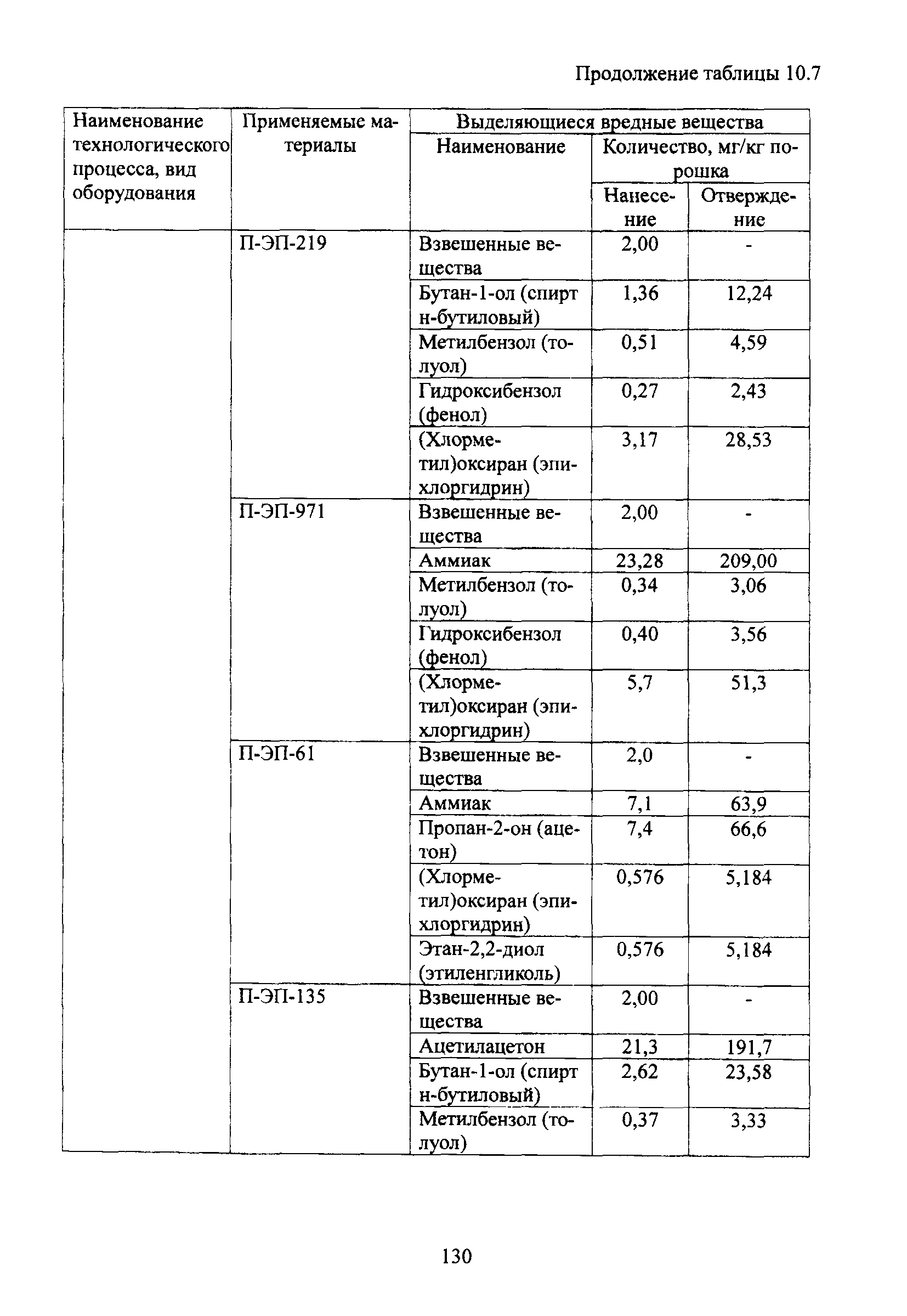 Продолжение таблицы 10.7

| Наименование технологического процесса, вид оборудования | Применяемые материалы | Выделяющиеся вредные вещества | | |
|---|---|---|---|---|
| | | Наименование | Количество, мг/кг порошка | |
| | | | Нанесение | Отверждение |
| | П-ЭП-219 | Взвешенные вещества | 2,00 | - |
| | | Бутан-1-ол (спирт н-бутиловый) | 1,36 | 12,24 |
| | | Метилбензол (толуол) | 0,51 | 4,59 |
| | | Гидроксибензол (фенол) | 0,27 | 2,43 |
| | | (Хлорметил)оксиран (эпихлоргидрин) | 3,17 | 28,53 |
| | П-ЭП-971 | Взвешенные вещества | 2,00 | - |
| | | Аммиак | 23,28 | 209,00 |
| | | Метилбензол (толуол) | 0,34 | 3,06 |
| | | Гидроксибензол (фенол) | 0,40 | 3,56 |
| | | (Хлорметил)оксиран (эпихлоргидрин) | 5,7 | 51,3 |
| | П-ЭП-61 | Взвешенные вещества | 2,0 | - |
| | | Аммиак | 7,1 | 63,9 |
| | | Пропан-2-он (ацетон) | 7,4 | 66,6 |
| | | (Хлорметил)оксиран (эпихлоргидрин) | 0,576 | 5,184 |
| | | Этан-2,2-диол (этиленгликоль) | 0,576 | 5,184 |
| | П-ЭП-135 | Взвешенные вещества | 2,00 | - |
| | | Ацетилацетон | 21,3 | 191,7 |
| | | Бутан-1-ол (спирт н-бутиловый) | 2,62 | 23,58 |
| | | Метилбензол (толуол) | 0,37 | 3,33 |

130